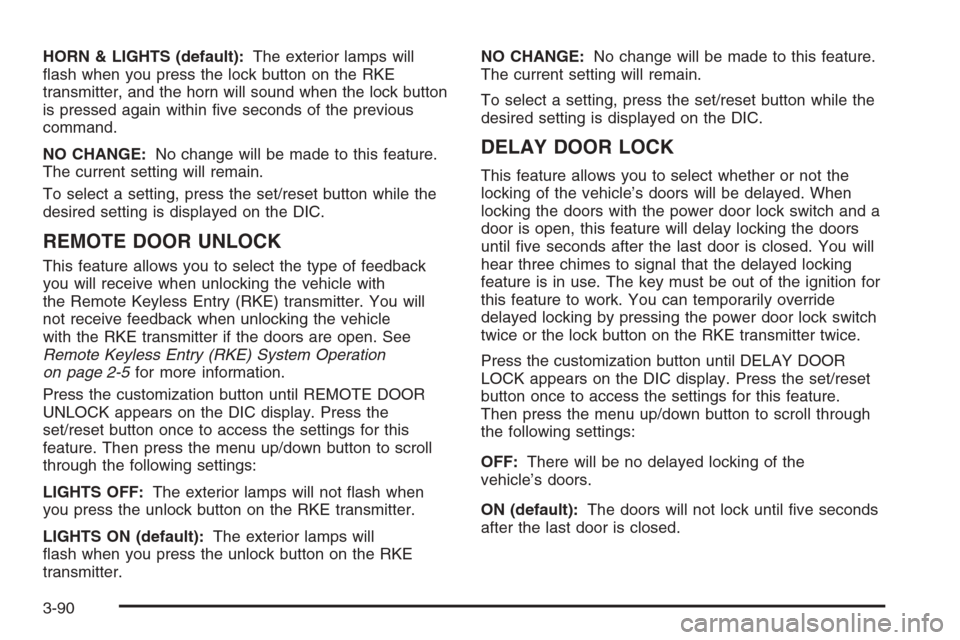 HORN & LIGHTS (default): The exterior lamps will flash when you press the lock button on the RKE transmitter, and the horn will sound when the lock button is pressed again within five seconds of the previous command.

NO CHANGE: No change will be made to this feature. The current setting will remain.

To select a setting, press the set/reset button while the desired setting is displayed on the DIC.

REMOTE DOOR UNLOCK

This feature allows you to select the type of feedback you will receive when unlocking the vehicle with the Remote Keyless Entry (RKE) transmitter. You will not receive feedback when unlocking the vehicle with the RKE transmitter if the doors are open. See Remote Keyless Entry (RKE) System Operation on page 2-5 for more information.

Press the customization button until REMOTE DOOR UNLOCK appears on the DIC display. Press the set/reset button once to access the settings for this feature. Then press the menu up/down button to scroll through the following settings:

LIGHTS OFF: The exterior lamps will not flash when you press the unlock button on the RKE transmitter.

LIGHTS ON (default): The exterior lamps will flash when you press the unlock button on the RKE transmitter.

NO CHANGE: No change will be made to this feature. The current setting will remain.

To select a setting, press the set/reset button while the desired setting is displayed on the DIC.

DELAY DOOR LOCK

This feature allows you to select whether or not the locking of the vehicle's doors will be delayed. When locking the doors with the power door lock switch and a door is open, this feature will delay locking the doors until five seconds after the last door is closed. You will hear three chimes to signal that the delayed locking feature is in use. The key must be out of the ignition for this feature to work. You can temporarily override delayed locking by pressing the power door lock switch twice or the lock button on the RKE transmitter twice.

Press the customization button until DELAY DOOR LOCK appears on the DIC display. Press the set/reset button once to access the settings for this feature. Then press the menu up/down button to scroll through the following settings:

OFF: There will be no delayed locking of the vehicle's doors.

ON (default): The doors will not lock until five seconds after the last door is closed.

3-90

carmanualsonline.info